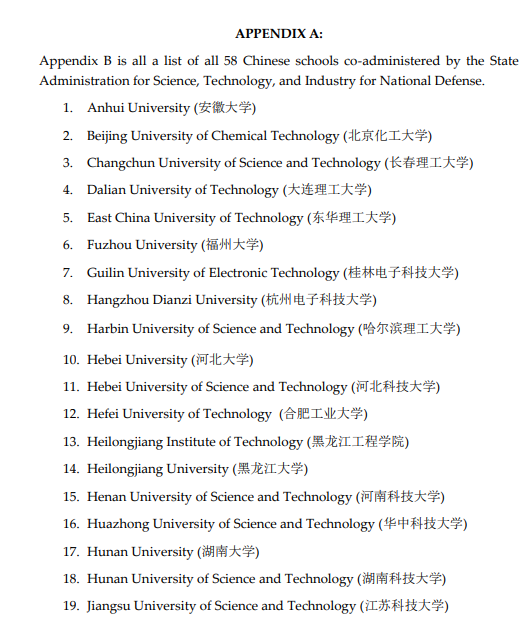 APPENDIX A:

Appendix B is all a list of all 58 Chinese schools co-administered by the State Administration for Science, Technology, and Industry for National Defense.

1. Anhui University (安徽大学)
2. Beijing University of Chemical Technology (北京化工大学)
3. Changchun University of Science and Technology (长春理工大学)
4. Dalian University of Technology (大连理工大学)
5. East China University of Technology (东华理工大学)
6. Fuzhou University (福州大学)
7. Guilin University of Electronic Technology (桂林电子科技大学)
8. Hangzhou Dianzi University (杭州电子科技大学)
9. Harbin University of Science and Technology (哈尔滨理工大学)
10. Hebei University (河北大学)
11. Hebei University of Science and Technology (河北科技大学)
12. Hefei University of Technology (合肥工业大学)
13. Heilongjiang Institute of Technology (黑龙江工程学院)
14. Heilongjiang University (黑龙江大学)
15. Henan University of Science and Technology (河南科技大学)
16. Huazhong University of Science and Technology (华中科技大学)
17. Hunan University (湖南大学)
18. Hunan University of Science and Technology (湖南科技大学)
19. Jiangsu University of Science and Technology (江苏科技大学)